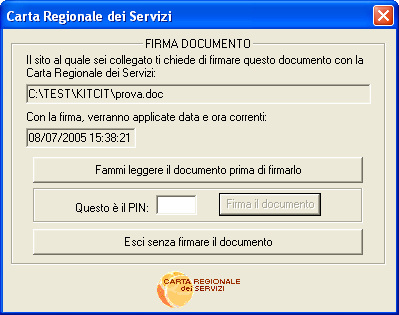 Carta Regionale dei Servizi

FIRMA DOCUMENTO

Il sito al quale sei collegato ti chiede di firmare questo documento con la Carta Regionale dei Servizi:

C:\TEST\KITCIT\prova.doc

Con la firma, verranno applicate data e ora correnti:

08/07/2005 15:38:21

Fammi leggere il documento prima di firmarlo

Questo è il PIN:

Firma il documento

Esci senza firmare il documento

CARTA REGIONALE dei SERVIZI